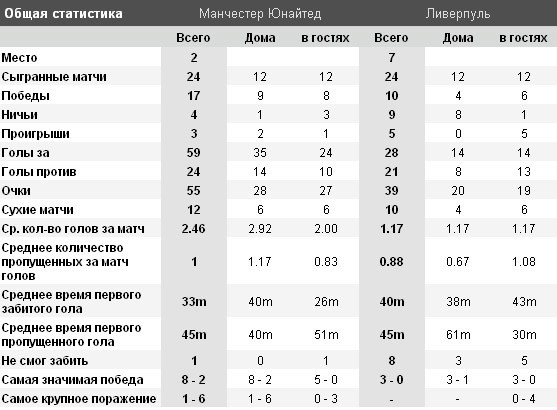 | Общая статистика | Манчестер Юнайтед | | | Ливерпуль | | |
|---|---|---|---|---|---|---|
| | Всего | Дома | в гостях | Всего | Дома | в гостях |
| Место | 2 | | | 7 | | |
| Сыгранные матчи | 24 | 12 | 12 | 24 | 12 | 12 |
| Победы | 17 | 9 | 8 | 10 | 4 | 6 |
| Ничьи | 4 | 1 | 3 | 9 | 8 | 1 |
| Проигрыши | 3 | 2 | 1 | 5 | 0 | 5 |
| Голы за | 59 | 35 | 24 | 28 | 14 | 14 |
| Голы против | 24 | 14 | 10 | 21 | 8 | 13 |
| Очки | 55 | 28 | 27 | 39 | 20 | 19 |
| Сухие матчи | 12 | 6 | 6 | 10 | 4 | 6 |
| Ср. кол-во голов за матч | 2.46 | 2.92 | 2.00 | 1.17 | 1.17 | 1.17 |
| Среднее количество пропущенных за матч голов | 1 | 1.17 | 0.83 | 0.88 | 0.67 | 1.08 |
| Среднее время первого забитого гола | 33m | 40m | 26m | 40m | 38m | 43m |
| Среднее время первого пропущенного гола | 45m | 40m | 51m | 45m | 61m | 30m |
| Не смог забить | 1 | 0 | 1 | 8 | 3 | 5 |
| Самая значимая победа | 8 - 2 | 8 - 2 | 5 - 0 | 3 - 0 | 3 - 1 | 3 - 0 |
| Самое крупное поражение | 1 - 6 | 1 - 6 | 0 - 3 | - | - | 0 - 4 |